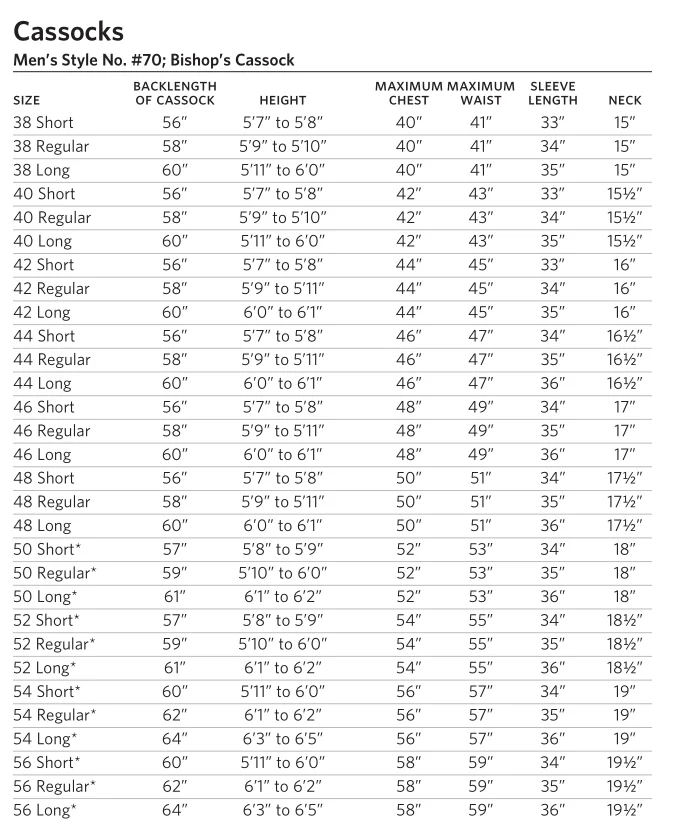 Cassocks

Men's Style No. #70; Bishop's Cassock

| SIZE | BACKLENGTH OF CASSOCK | HEIGHT | MAXIMUM CHEST | MAXIMUM WAIST | SLEEVE LENGTH | NECK |
|---|---|---|---|---|---|---|
| 38 Short | 56″ | 5′7″ to 5′8″ | 40″ | 41″ | 33″ | 15″ |
| 38 Regular | 58″ | 5′9″ to 5′10″ | 40″ | 41″ | 34″ | 15″ |
| 38 Long | 60″ | 5′11″ to 6′0″ | 40″ | 41″ | 35″ | 15″ |
| 40 Short | 56″ | 5′7″ to 5′8″ | 42″ | 43″ | 33″ | 15½″ |
| 40 Regular | 58″ | 5′9″ to 5′10″ | 42″ | 43″ | 34″ | 15½″ |
| 40 Long | 60″ | 5′11″ to 6′0″ | 42″ | 43″ | 35″ | 15½″ |
| 42 Short | 56″ | 5′7″ to 5′8″ | 44″ | 45″ | 33″ | 16″ |
| 42 Regular | 58″ | 5′9″ to 5′11″ | 44″ | 45″ | 34″ | 16″ |
| 42 Long | 60″ | 6′0″ to 6′1″ | 44″ | 45″ | 35″ | 16″ |
| 44 Short | 56″ | 5′7″ to 5′8″ | 46″ | 47″ | 34″ | 16½″ |
| 44 Regular | 58″ | 5′9″ to 5′11″ | 46″ | 47″ | 35″ | 16½″ |
| 44 Long | 60″ | 6′0″ to 6′1″ | 46″ | 47″ | 36″ | 16½″ |
| 46 Short | 56″ | 5′7″ to 5′8″ | 48″ | 49″ | 34″ | 17″ |
| 46 Regular | 58″ | 5′9″ to 5′11″ | 48″ | 49″ | 35″ | 17″ |
| 46 Long | 60″ | 6′0″ to 6′1″ | 48″ | 49″ | 36″ | 17″ |
| 48 Short | 56″ | 5′7″ to 5′8″ | 50″ | 51″ | 34″ | 17½″ |
| 48 Regular | 58″ | 5′9″ to 5′11″ | 50″ | 51″ | 35″ | 17½″ |
| 48 Long | 60″ | 6′0″ to 6′1″ | 50″ | 51″ | 36″ | 17½″ |
| 50 Short* | 57″ | 5′8″ to 5′9″ | 52″ | 53″ | 34″ | 18″ |
| 50 Regular* | 59″ | 5′10″ to 6′0″ | 52″ | 53″ | 35″ | 18″ |
| 50 Long* | 61″ | 6′1″ to 6′2″ | 52″ | 53″ | 36″ | 18″ |
| 52 Short* | 57″ | 5′8″ to 5′9″ | 54″ | 55″ | 34″ | 18½″ |
| 52 Regular* | 59″ | 5′10″ to 6′0″ | 54″ | 55″ | 35″ | 18½″ |
| 52 Long* | 61″ | 6′1″ to 6′2″ | 54″ | 55″ | 36″ | 18½″ |
| 54 Short* | 60″ | 5′11″ to 6′0″ | 56″ | 57″ | 34″ | 19″ |
| 54 Regular* | 62″ | 6′1″ to 6′2″ | 56″ | 57″ | 35″ | 19″ |
| 54 Long* | 64″ | 6′3″ to 6′5″ | 56″ | 57″ | 36″ | 19″ |
| 56 Short* | 60″ | 5′11″ to 6′0″ | 58″ | 59″ | 34″ | 19½″ |
| 56 Regular* | 62″ | 6′1″ to 6′2″ | 58″ | 59″ | 35″ | 19½″ |
| 56 Long* | 64″ | 6′3″ to 6′5″ | 58″ | 59″ | 36″ | 19½″ |